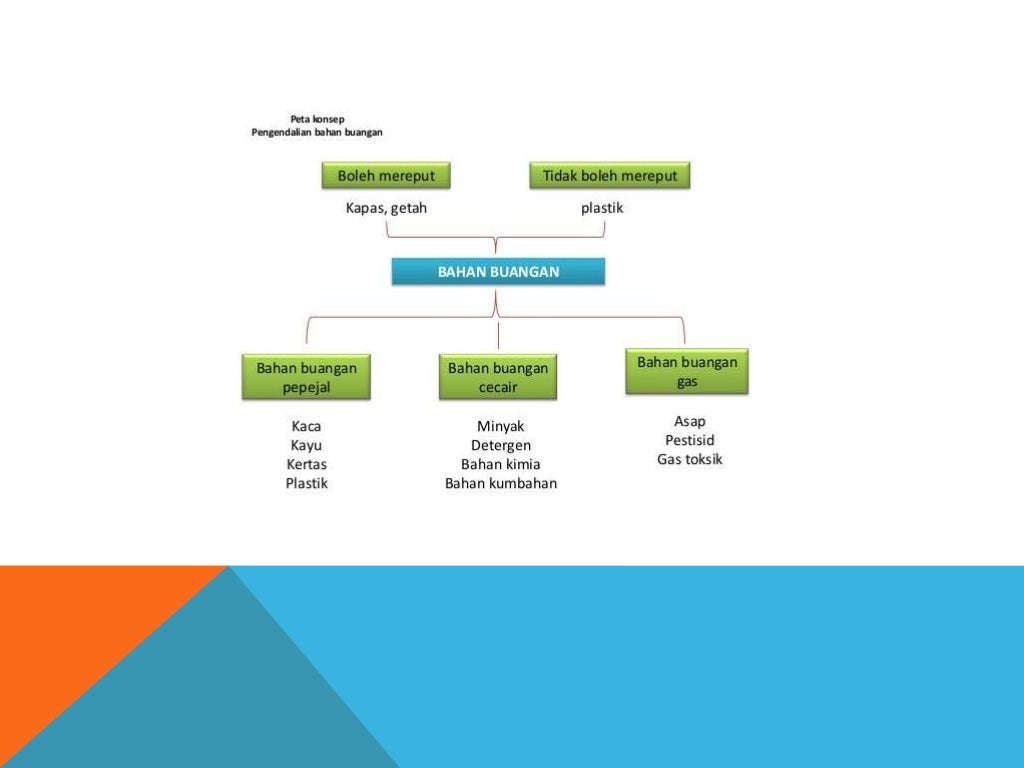 Peta konsep
Pengendalian bahan buangan

Boleh mereput

Kapas, getah

Tidak boleh mereput

plastik

BAHAN BUANGAN

Bahan buangan pepejal

Kaca
Kayu
Kertas
Plastik

Bahan buangan cecair

Minyak
Detergen
Bahan kimia
Bahan kumbahan

Bahan buangan gas

Asap
Pestisid
Gas toksik